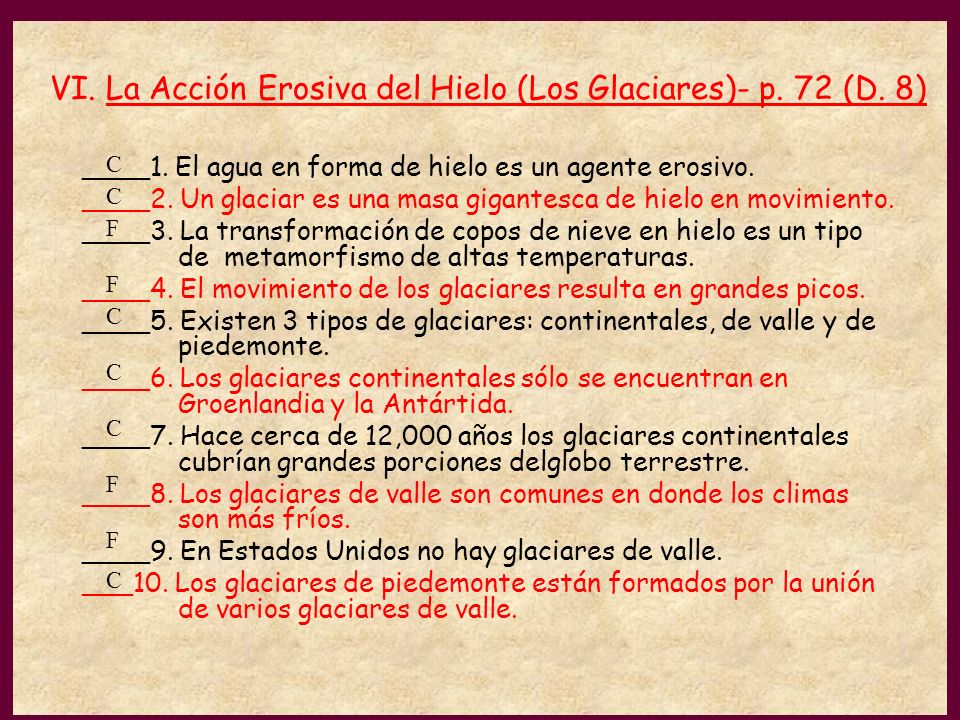 VI. La Acción Erosiva del Hielo (Los Glaciares)- p. 72 (D. 8)

C 1. El agua en forma de hielo es un agente erosivo.

C 2. Un glaciar es una masa gigantesca de hielo en movimiento.

F 3. La transformación de copos de nieve en hielo es un tipo de metamorfismo de altas temperaturas.

F 4. El movimiento de los glaciares resulta en grandes picos.

C 5. Existen 3 tipos de glaciares: continentales, de valle y de piedemonte.

C 6. Los glaciares continentales sólo se encuentran en Groenlandia y la Antártida.

C 7. Hace cerca de 12,000 años los glaciares continentales cubrían grandes porciones delglobo terrestre.

F 8. Los glaciares de valle son comunes en donde los climas son más fríos.

F 9. En Estados Unidos no hay glaciares de valle.

C 10. Los glaciares de piedemonte están formados por la unión de varios glaciares de valle.